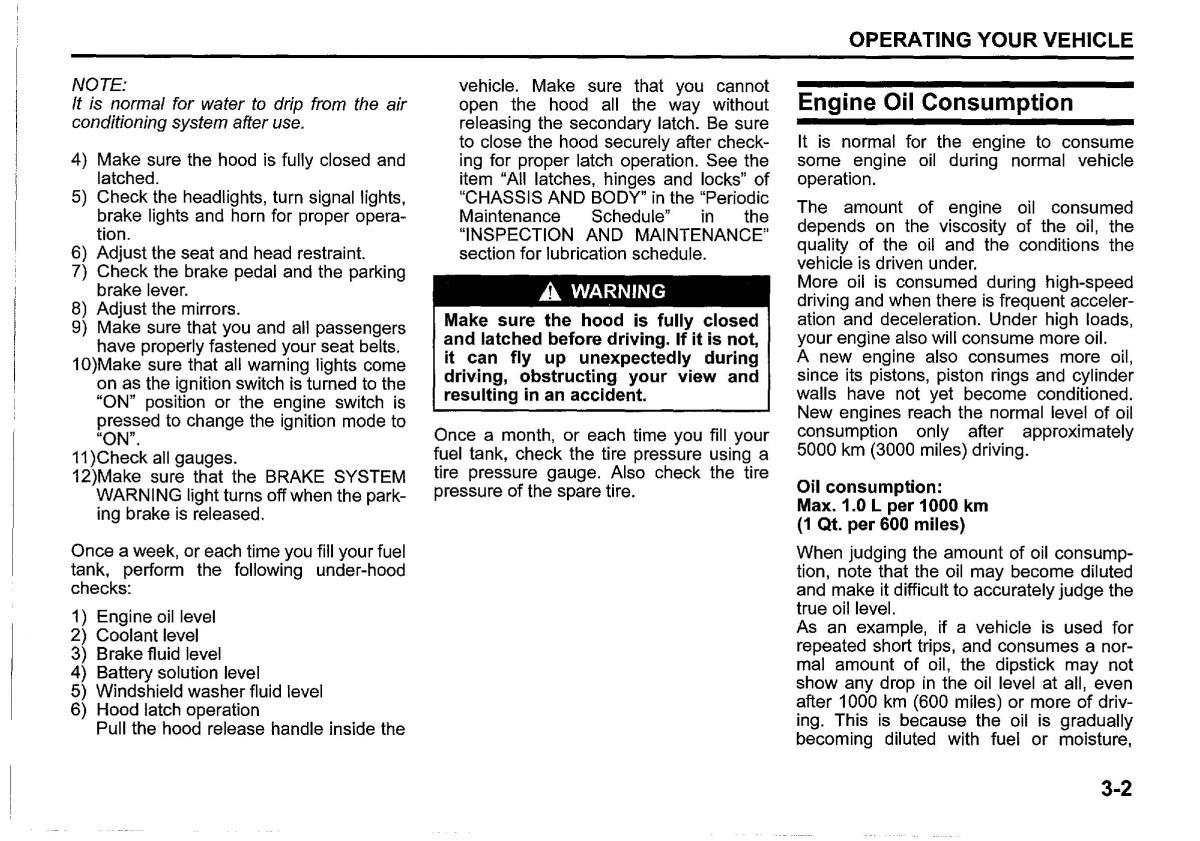 OPERATING YOUR VEHICLE

NOTE:
It is normal for water to drip from the air conditioning system after use.

4) Make sure the hood is fully closed and latched.
5) Check the headlights, turn signal lights, brake lights and horn for proper operation.
6) Adjust the seat and head restraint.
7) Check the brake pedal and the parking brake lever.
8) Adjust the mirrors.
9) Make sure that you and all passengers have properly fastened your seat belts.
10)Make sure that all warning lights come on as the ignition switch is turned to the "ON" position or the engine switch is pressed to change the ignition mode to "ON".
11)Check all gauges.
12)Make sure that the BRAKE SYSTEM WARNING light turns off when the parking brake is released.

Once a week, or each time you fill your fuel tank, perform the following under-hood checks:

1) Engine oil level
2) Coolant level
3) Brake fluid level
4) Battery solution level
5) Windshield washer fluid level
6) Hood latch operation
Pull the hood release handle inside the vehicle. Make sure that you cannot open the hood all the way without releasing the secondary latch. Be sure to close the hood securely after checking for proper latch operation. See the item "All latches, hinges and locks" of "CHASSIS AND BODY" in the "Periodic Maintenance Schedule" in the "INSPECTION AND MAINTENANCE" section for lubrication schedule.

WARNING
Make sure the hood is fully closed and latched before driving. If it is not, it can fly up unexpectedly during driving, obstructing your view and resulting in an accident.

Once a month, or each time you fill your fuel tank, check the tire pressure using a tire pressure gauge. Also check the tire pressure of the spare tire.

Engine Oil Consumption

It is normal for the engine to consume some engine oil during normal vehicle operation.

The amount of engine oil consumed depends on the viscosity of the oil, the quality of the oil and the conditions the vehicle is driven under.
More oil is consumed during high-speed driving and when there is frequent acceleration and deceleration. Under high loads, your engine also will consume more oil.
A new engine also consumes more oil, since its pistons, piston rings and cylinder walls have not yet become conditioned. New engines reach the normal level of oil consumption only after approximately 5000 km (3000 miles) driving.

Oil consumption:
Max. 1.0 L per 1000 km
(1 Qt. per 600 miles)

When judging the amount of oil consumption, note that the oil may become diluted and make it difficult to accurately judge the true oil level.
As an example, if a vehicle is used for repeated short trips, and consumes a normal amount of oil, the dipstick may not show any drop in the oil level at all, even after 1000 km (600 miles) or more of driving. This is because the oil is gradually becoming diluted with fuel or moisture,

3-2